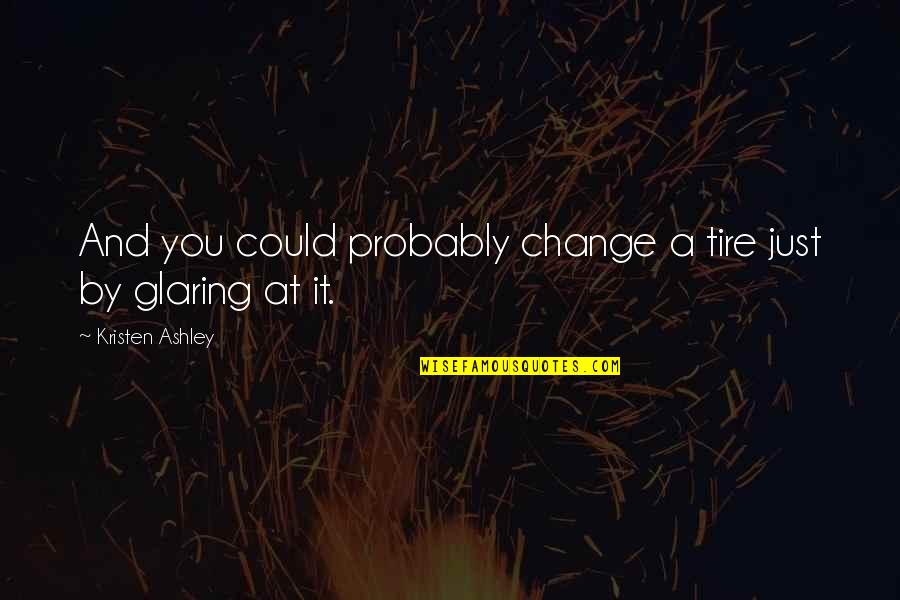 And you could probably change a tire just by glaring at it.

~ Kristen Ashley

WISEFAMOUSQUOTES.COM